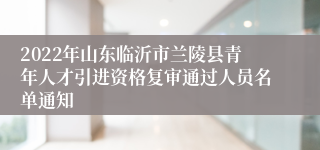 2022年山东临沂市兰陵县青年人才引进资格复审通过人员名单通知